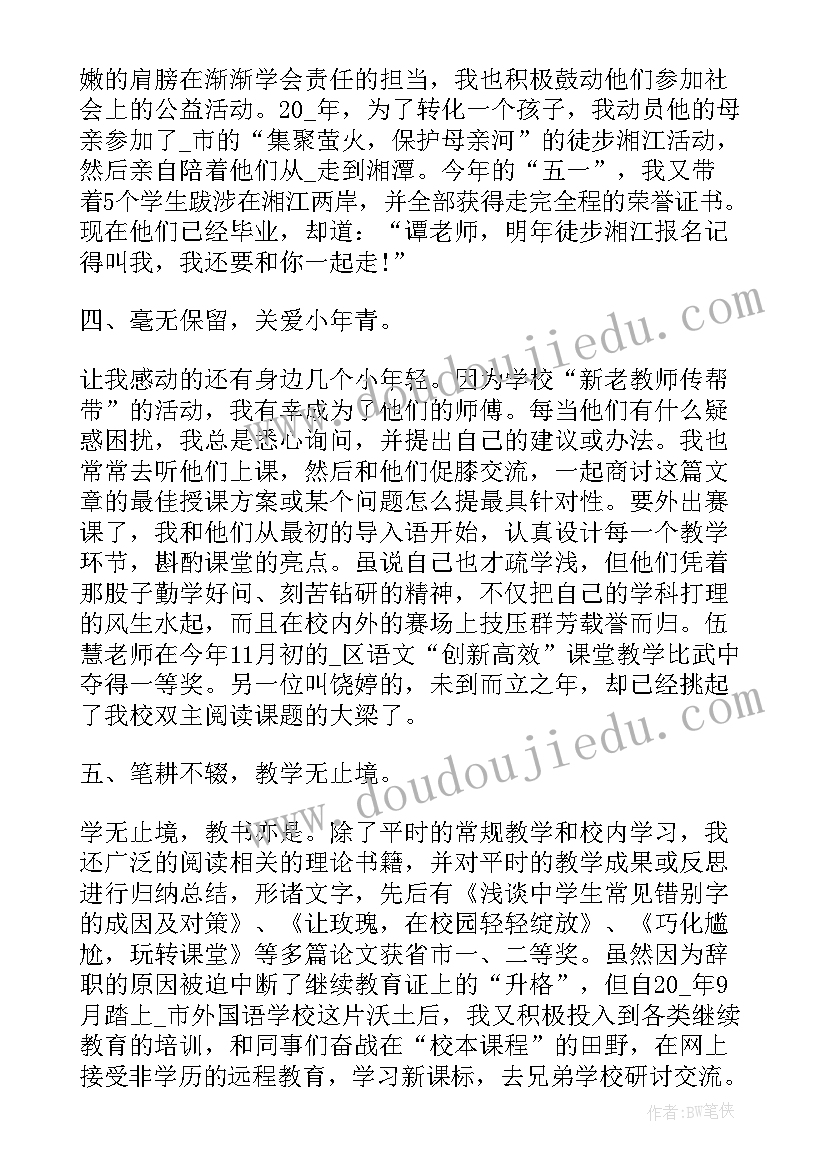 嫩的肩膀在渐渐学会责任的担当，我也积极鼓动他们参加社会上的公益活动。20_年，为了转化一个孩子，我动员他的母亲参加了_市的“集聚萤火，保护母亲河”的徒步湘江活动，然后亲自陪着他们从_走到湘潭。今年的“五一”，我又带着5个学生跋涉在湘江两岸，并全部获得走完全程的荣誉证书。现在他们已经毕业，却道：“谭老师，明年徒步湘江报名记得叫我，我还要和你一起走!”

四、毫无保留，关爱小年青。

让我感动的还有身边几个小年轻。因为学校“新老教师传帮带”的活动，我有幸成为了他们的师傅。每当他们有什么疑惑困扰，我总是悉心询问，并提出自己的建议或办法。我也常常去听他们上课，然后和他们促膝交流，一起商讨这篇文章的最佳授课方案或某个问题怎么提最具针对性。要外出赛课了，我和他们从最初的导入语开始，认真设计每一个教学环节，斟酌课堂的亮点。虽说自己也才疏学浅，但他们凭着那股子勤学好问、刻苦钻研的精神，不仅把自己的学科打理的风生水起，而且在校内外的赛场上技压群芳载誉而归。伍慧老师在今年11月初的_区语文“创新高效”课堂教学比武中夺得一等奖。另一位叫饶婷的，未到而立之年，却已经挑起了我校双主阅读课题的大梁了。

五、笔耕不辍，教学无止境。

学无止境，教书亦是。除了平时的常规教学和校内学习，我还广泛的阅读相关的理论书籍，并对平时的教学成果或反思进行归纳总结，形诸文字，先后有《浅谈中学生常见错别字的成因及对策》、《让玫瑰，在校园轻轻绽放》、《巧化尴尬，玩转课堂》等多篇论文获省市一、二等奖。虽然因为辞职的原因被迫中断了继续教育证上的“升格”，但自20_年9月踏上_市外国语学校这片沃土后，我又积极投入到各类继续教育的培训，和同事们奋战在“校本课程”的田野，在网上接受非学历的远程教育，学习新课标，去兄弟学校研讨交流。

www.doudoujiedu.com

www.doudoujiedu.com

作者:BW笔侠